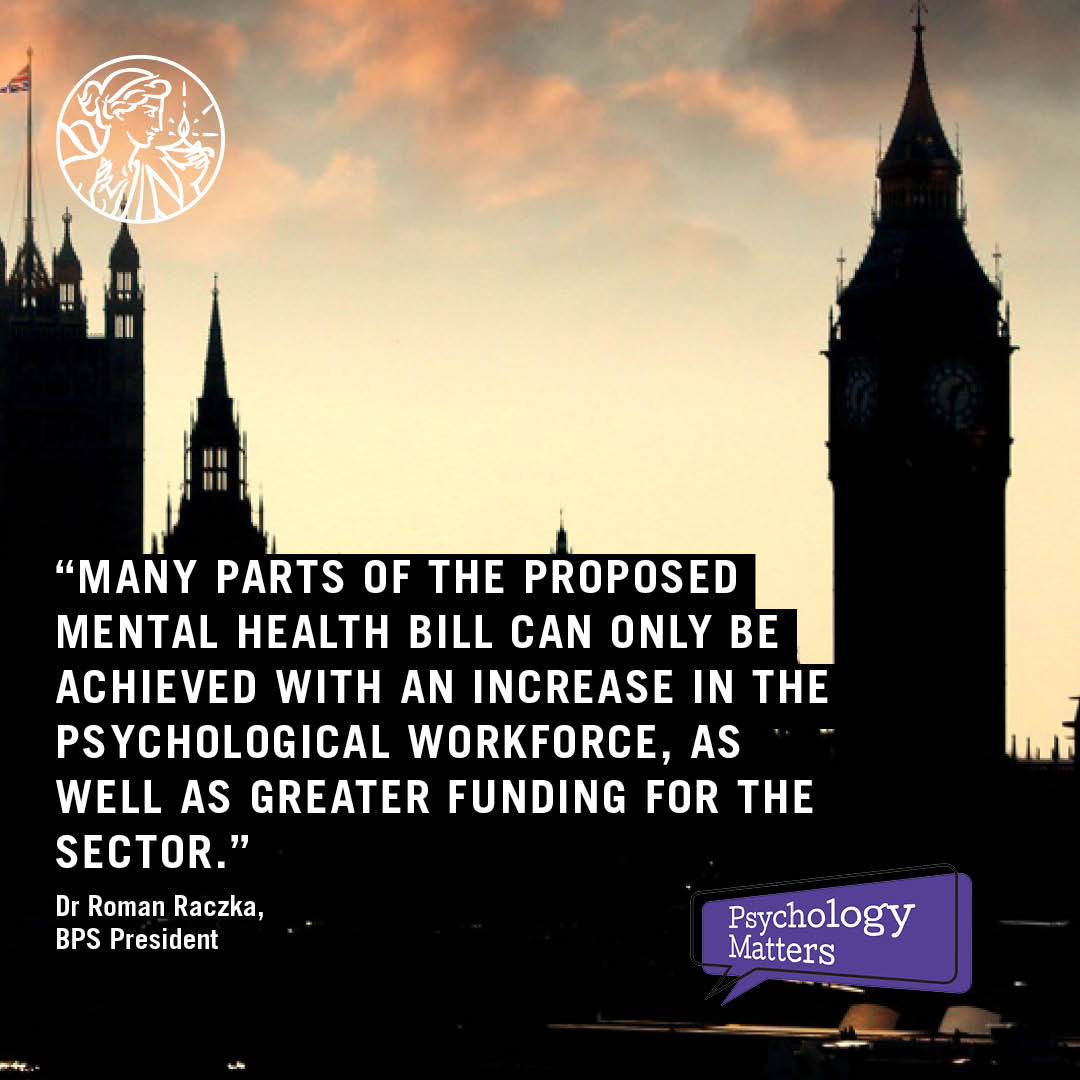 “MANY PARTS OF THE PROPOSED MENTAL HEALTH BILL CAN ONLY BE ACHIEVED WITH AN INCREASE IN THE PSYCHOLOGICAL WORKFORCE, AS WELL AS GREATER FUNDING FOR THE SECTOR.”

Dr Roman Raczka, BPS President

Psychology Matters